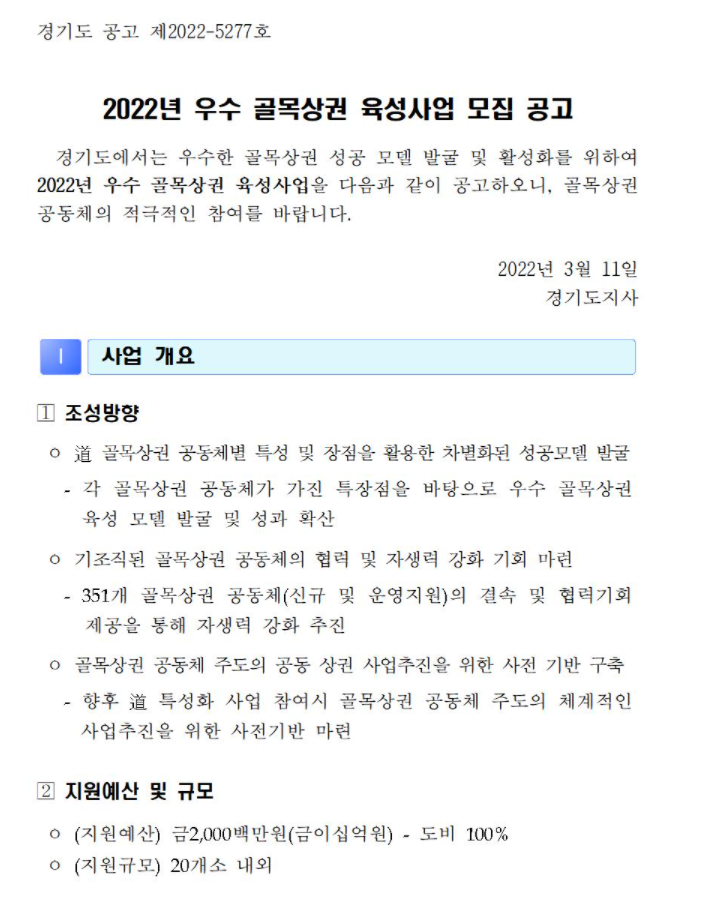 경기도 공고 제2022-5277호

2022년 우수 골목상권 육성사업 모집 공고

경기도에서는 우수한 골목상권 성공 모델 발굴 및 활성화를 위하여 2022년 우수 골목상권 육성사업을 다음과 같이 공고하오니, 골목상권 공동체의 적극적인 참여를 바랍니다.

2022년 3월 11일
경기도지사

Ⅰ 사업 개요

1 조성방향

○ 道 골목상권 공동체별 특성 및 장점을 활용한 차별화된 성공모델 발굴
- 각 골목상권 공동체가 가진 특장점을 바탕으로 우수 골목상권 육성 모델 발굴 및 성과 확산

○ 기조직된 골목상권 공동체의 협력 및 자생력 강화 기회 마련
- 351개 골목상권 공동체(신규 및 운영지원)의 결속 및 협력기회 제공을 통해 자생력 강화 추진

○ 골목상권 공동체 주도의 공동 상권 사업추진을 위한 사전 기반 구축
- 향후 道 특성화 사업 참여시 골목상권 공동체 주도의 체계적인 사업추진을 위한 사전기반 마련

2 지원예산 및 규모

○ (지원예산) 금2,000백만원(금이십억원) - 도비 100%
○ (지원규모) 20개소 내외